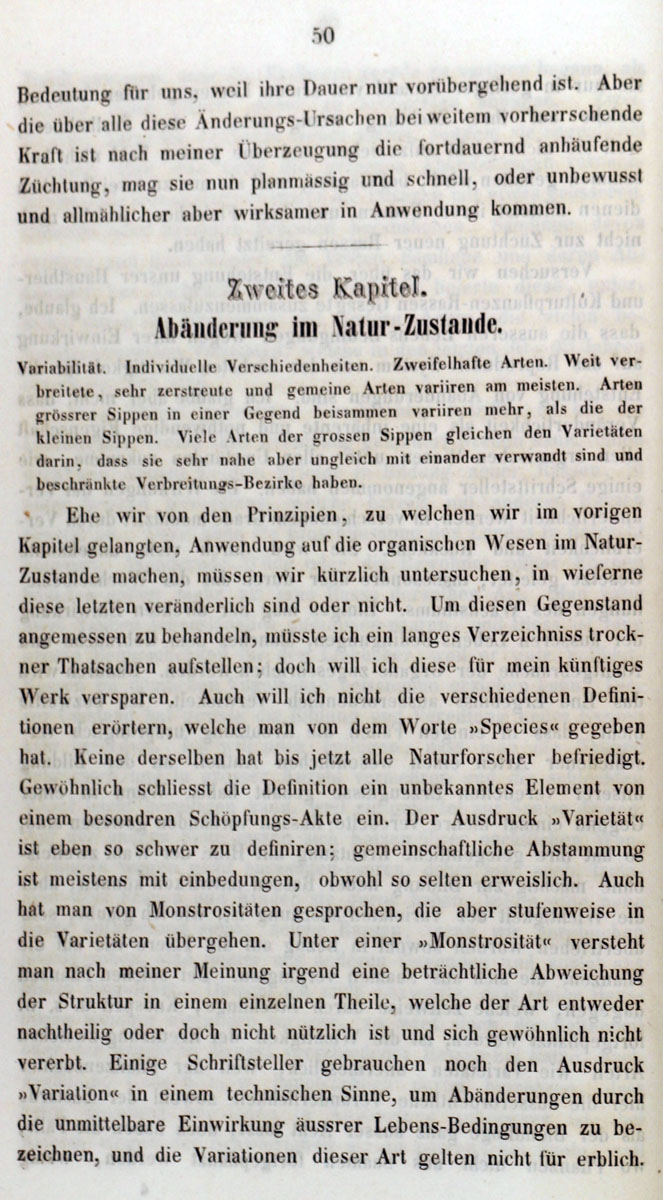 50

Bedeutung für uns, weil ihre Dauer nur vorübergehend ist. Aber die über alle diese Änderungs-Ursachen bei weitem vorherrschende Kraft ist nach meiner Überzeugung die fortdauernd anhäufende Züchtung, mag sie nun planmässig und schnell, oder unbewusst und allmählicher aber wirksamer in Anwendung kommen.

Zweites Kapitel.
Abänderung im Natur-Zustande.

Variabilität. Individuelle Verschiedenheiten. Zweifelhafte Arten. Weit verbreitete, sehr zerstreute und gemeine Arten variiren am meisten. Arten grössrer Sippen in einer Gegend beisammen variiren mehr, als die der kleinen Sippen. Viele Arten der grossen Sippen gleichen den Varietäten darin, dass sie sehr nahe aber ungleich mit einander verwandt sind und beschränkte Verbreitungs-Bezirke haben.

Ehe wir von den Prinzipien, zu welchen wir im vorigen Kapitel gelangten, Anwendung auf die organischen Wesen im Natur-Zustande machen, müssen wir kürzlich untersuchen, in wieferne diese letzten veränderlich sind oder nicht. Um diesen Gegenstand angemessen zu behandeln, müsste ich ein langes Verzeichniss trockner Thatsachen aufstellen; doch will ich diese für mein künftiges Werk versparen. Auch will ich nicht die verschiedenen Definitionen erörtern, welche man von dem Worte »Species« gegeben hat. Keine derselben hat bis jetzt alle Naturforscher befriedigt. Gewöhnlich schliesst die Definition ein unbekanntes Element von einem besondren Schöpfungs-Akte ein. Der Ausdruck »Varietät« ist eben so schwer zu definiren; gemeinschaftliche Abstammung ist meistens mit einbedungen, obwohl so selten erweislich. Auch hat man von Monstrositäten gesprochen, die aber stufenweise in die Varietäten übergehen. Unter einer »Monstrosität« versteht man nach meiner Meinung irgend eine beträchtliche Abweichung der Struktur in einem einzelnen Theile, welche der Art entweder nachtheilig oder doch nicht nützlich ist und sich gewöhnlich nicht vererbt. Einige Schriftsteller gebrauchen noch den Ausdruck »Variation« in einem technischen Sinne, um Abänderungen durch die unmittelbare Einwirkung äussrer Lebens-Bedingungen zu bezeichnen, und die Variationen dieser Art gelten nicht für erblich.